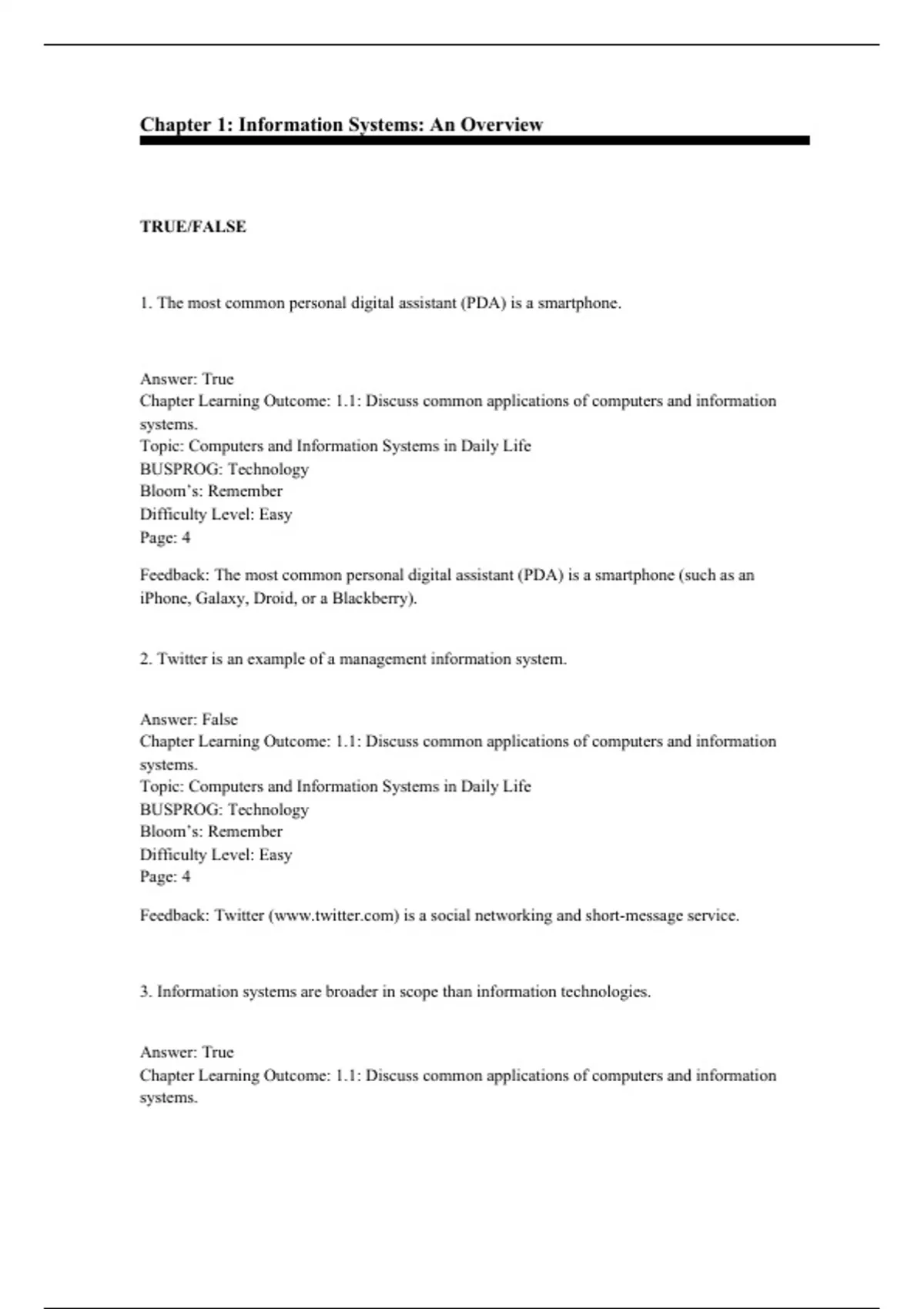 Chapter 1: Information Systems: An Overview

TRUE/FALSE

1. The most common personal digital assistant (PDA) is a smartphone.

Answer: True
Chapter Learning Outcome: 1.1: Discuss common applications of computers and information systems.
Topic: Computers and Information Systems in Daily Life
BUSPROG: Technology
Bloom's: Remember
Difficulty Level: Easy
Page: 4

Feedback: The most common personal digital assistant (PDA) is a smartphone (such as an iPhone, Galaxy, Droid, or a Blackberry).

2. Twitter is an example of a management information system.

Answer: False
Chapter Learning Outcome: 1.1: Discuss common applications of computers and information systems.
Topic: Computers and Information Systems in Daily Life
BUSPROG: Technology
Bloom's: Remember
Difficulty Level: Easy
Page: 4

Feedback: Twitter (www.twitter.com) is a social networking and short-message service.

3. Information systems are broader in scope than information technologies.

Answer: True
Chapter Learning Outcome: 1.1: Discuss common applications of computers and information systems.